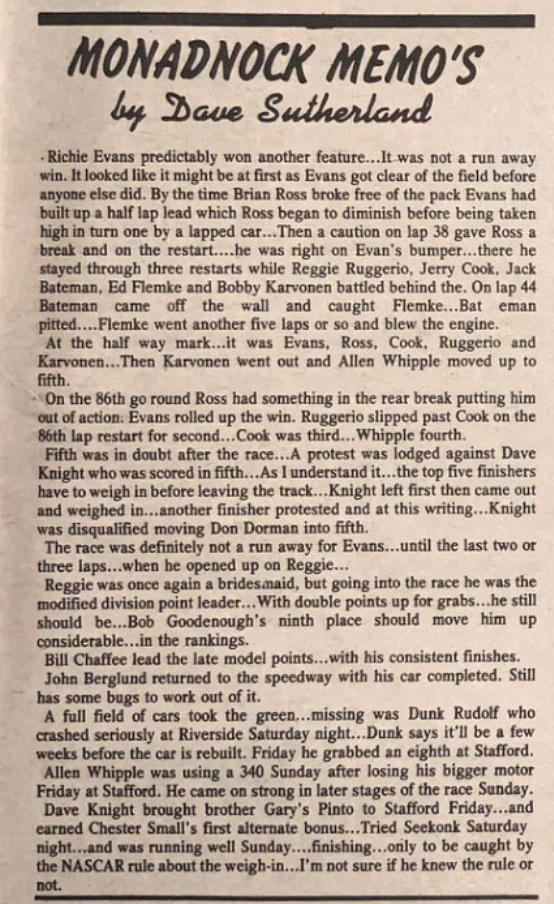 MONADNOCK MEMO'S
by Dave Sutherland

Richie Evans predictably won another feature...It was not a run away win. It looked like it might be at first as Evans got clear of the field before anyone else did. By the time Brian Ross broke free of the pack Evans had built up a half lap lead which Ross began to diminish before being taken high in turn one by a lapped car...Then a caution on lap 38 gave Ross a break and on the restart....he was right on Evan's bumper...there he stayed through three restarts while Reggie Ruggerio, Jerry Cook, Jack Bateman, Ed Flemke and Bobby Karvonen battled behind the. On lap 44 Bateman came off the wall and caught Flemke...Bat eman pitted....Flemke went another five laps or so and blew the engine.

At the half way mark...it was Evans, Ross, Cook, Ruggerio and Karvonen...Then Karvonen went out and Allen Whipple moved up to fifth.

On the 86th go round Ross had something in the rear break putting him out of action. Evans rolled up the win. Ruggerio slipped past Cook on the 86th lap restart for second...Cook was third...Whipple fourth.

Fifth was in doubt after the race...A protest was lodged against Dave Knight who was scored in fifth...As I understand it...the top five finishers have to weigh in before leaving the track...Knight left first then came out and weighed in...another finisher protested and at this writing...Knight was disqualified moving Don Dorman into fifth.

The race was definitely not a run away for Evans...until the last two or three laps...when he opened up on Reggie...

Reggie was once again a bridesmaid, but going into the race he was the modified division point leader...With double points up for grabs...he still should be...Bob Goodenough's ninth place should move him up considerable...in the rankings.

Bill Chaffee lead the late model points...with his consistent finishes.

John Berglund returned to the speedway with his car completed. Still has some bugs to work out of it.

A full field of cars took the green...missing was Dunk Rudolf who crashed seriously at Riverside Saturday night...Dunk says it'll be a few weeks before the car is rebuilt. Friday he grabbed an eighth at Stafford.

Allen Whipple was using a 340 Sunday after losing his bigger motor Friday at Stafford. He came on strong in later stages of the race Sunday.

Dave Knight brought brother Gary's Pinto to Stafford Friday...and earned Chester Small's first alternate bonus...Tried Seekonk Saturday night...and was running well Sunday....finishing...only to be caught by the NASCAR rule about the weigh-in...I'm not sure if he knew the rule or not.